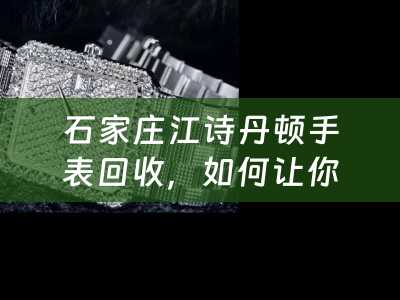 石家庄江诗丹顿手表回收，如何让你